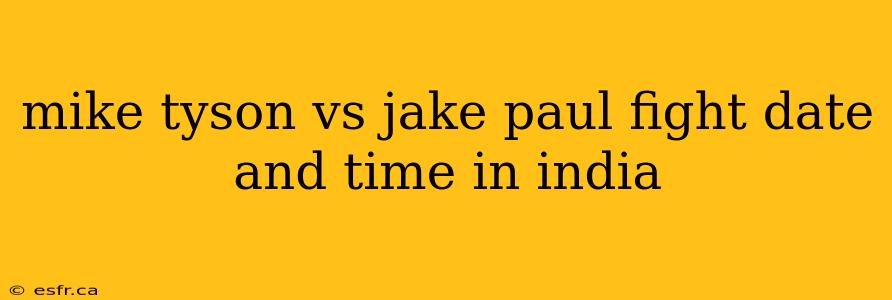 mike tyson vs jake paul fight date and time in india

© esfr.ca